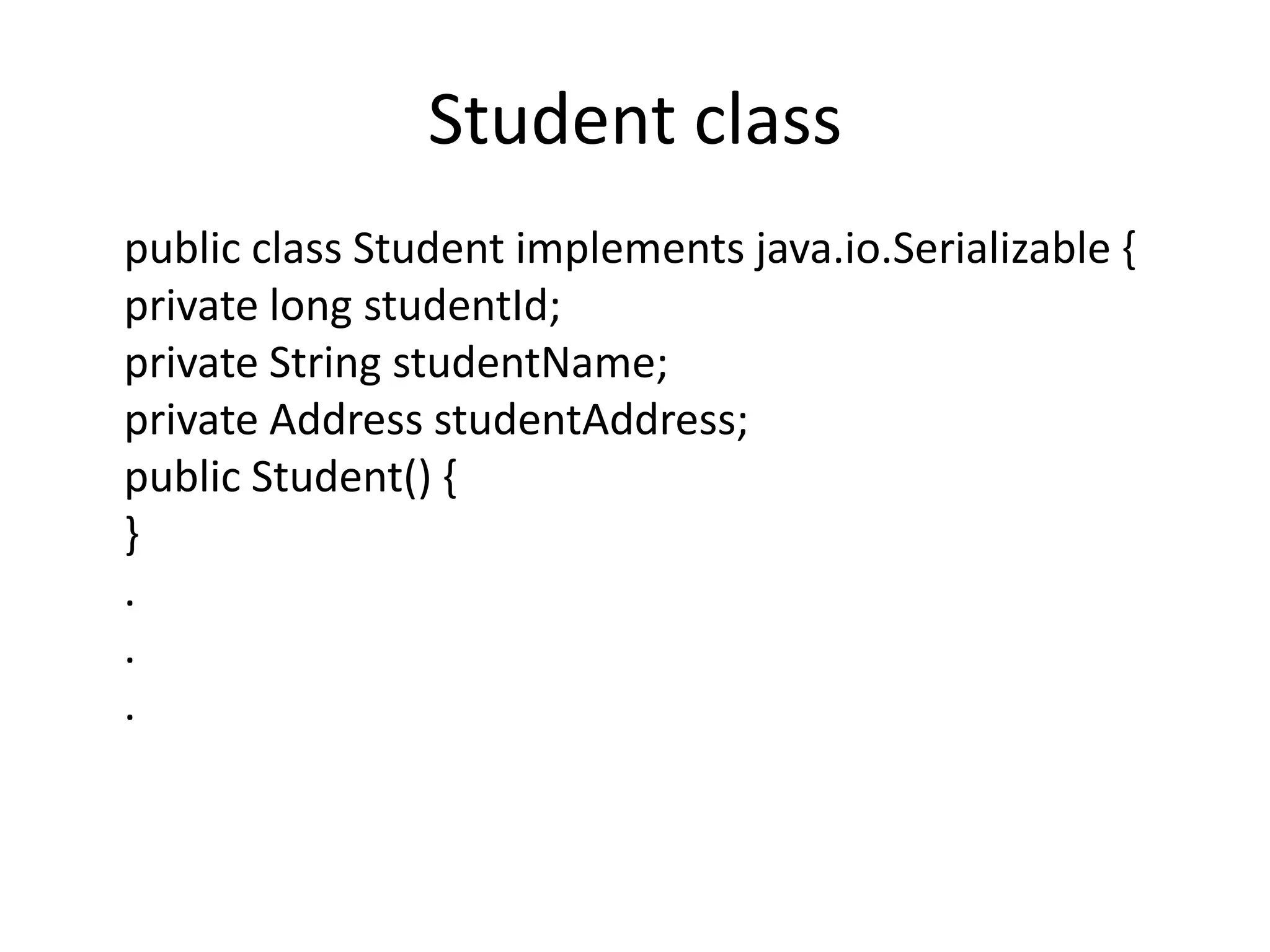 Student class

public class Student implements java.io.Serializable {
private long studentId;
private String studentName;
private Address studentAddress;
public Student() {
}
.
.
.